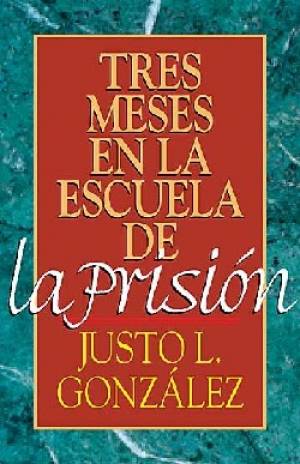 TRES MESES EN LA ESCUELA DE la Prisión

JUSTO L. GONZÁLEZ